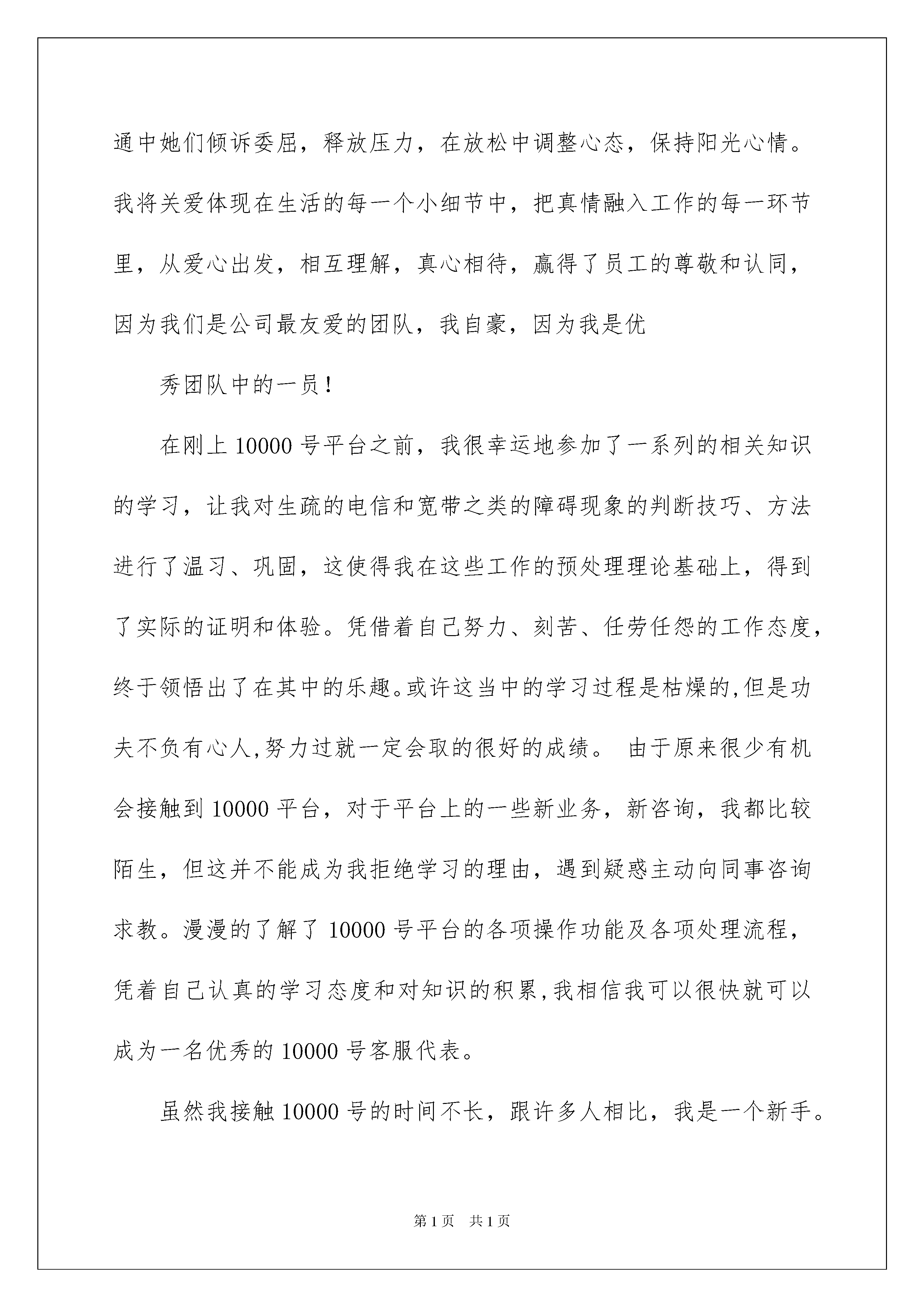 通中她们倾诉委屈，释放压力，在放松中调整心态，保持阳光心情。我将关爱体现在生活的每一个小细节中，把真情融入工作的每一环节里，从爱心出发，相互理解，真心相待，赢得了员工的尊敬和认同，因为我们是公司最友爱的团队，我自豪，因为我是优

秀团队中的一员！

在刚上 10000 号平台之前，我很幸运地参加了一系列的相关知识的学习，让我对生疏的电信和宽带之类的障碍现象的判断技巧、方法进行了温习、巩固，这使得我在这些工作的预处理理论基础上，得到了实际的证明和体验。凭借着自己努力、刻苦、任劳任怨的工作态度，终于领悟出了在其中的乐趣。或许这当中的学习过程是枯燥的,但是功夫不负有心人,努力过就一定会取的很好的成绩。 由于原来很少有机会接触到 10000 平台，对于平台上的一些新业务，新咨询，我都比较陌生，但这并不能成为我拒绝学习的理由，遇到疑惑主动向同事咨询求教。漫漫的了解了 10000 号平台的各项操作功能及各项处理流程，凭着自己认真的学习态度和对知识的积累,我相信我可以很快就可以成为一名优秀的 10000 号客服代表。

虽然我接触 10000 号的时间不长，跟许多人相比，我是一个新手。

第 1 页 共 1 页